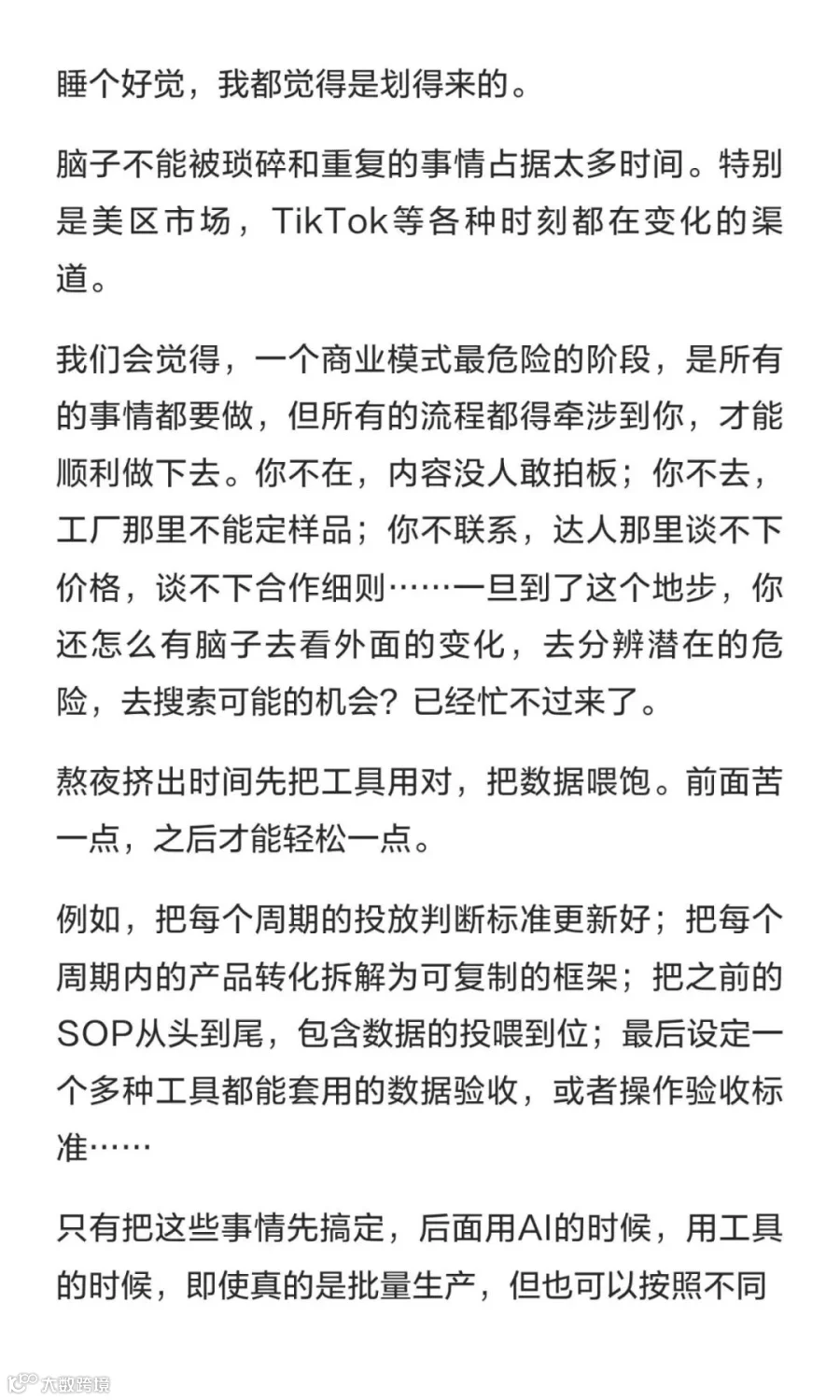 睡个好觉，我都觉得是划得来的。

脑子不能被琐碎和重复的事情占据太多时间。特别是美区市场，TikTok等各种时刻都在变化的渠道。

我们会觉得，一个商业模式最危险的阶段，是所有的事情都要做，但所有的流程都得牵涉到你，才能顺利做下去。你不在，内容没人敢拍板；你不去，工厂那里不能定样品；你不联系，达人那里谈不下价格，谈不下合作细则……一旦到了这个地步，你还怎么有脑子去看外面的变化，去分辨潜在的危险，去搜索可能的机会？已经忙不过来了。

熬夜挤出时间先把工具用对，把数据喂饱。前面苦一点，之后才能轻松一点。

例如，把每个周期的投放判断标准更新好；把每个周期内的产品转化拆解为可复制的框架；把之前的SOP从头到尾，包含数据的投喂到位；最后设定一个多种工具都能套用的数据验收，或者操作验收标准……

只有把这些事情先搞定，后面用AI的时候，用工具的时候，即使真的是批量生产，但也可以按照不同

大数跨境